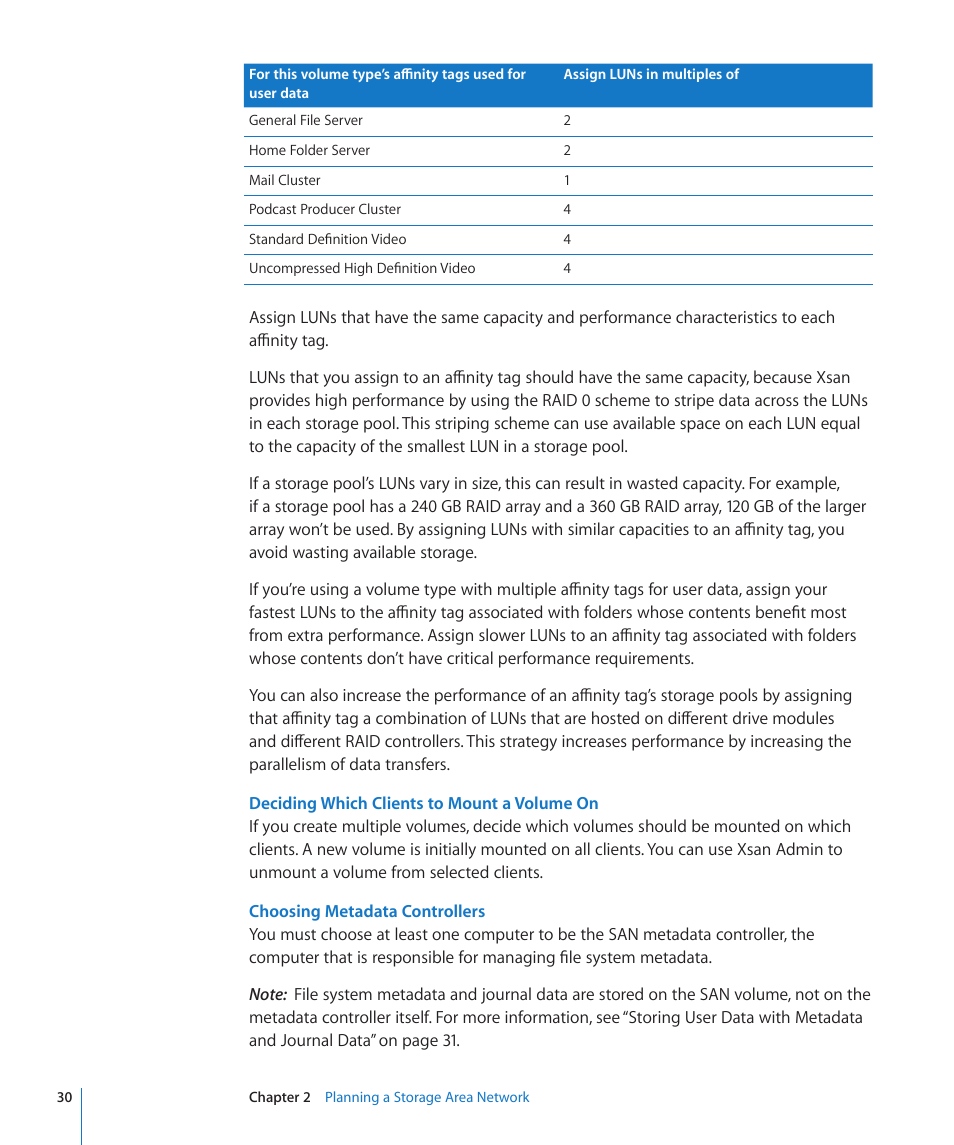 | For this volume type's affinity tags used for user data | Assign LUNs in multiples of |
|---|---|
| General File Server | 2 |
| Home Folder Server | 2 |
| Mail Cluster | 1 |
| Podcast Producer Cluster | 4 |
| Standard Definition Video | 4 |
| Uncompressed High Definition Video | 4 |

Assign LUNs that have the same capacity and performance characteristics to each affinity tag.

LUNs that you assign to an affinity tag should have the same capacity, because Xsan provides high performance by using the RAID 0 scheme to stripe data across the LUNs in each storage pool. This striping scheme can use available space on each LUN equal to the capacity of the smallest LUN in a storage pool.

If a storage pool's LUNs vary in size, this can result in wasted capacity. For example, if a storage pool has a 240 GB RAID array and a 360 GB RAID array, 120 GB of the larger array won't be used. By assigning LUNs with similar capacities to an affinity tag, you avoid wasting available storage.

If you're using a volume type with multiple affinity tags for user data, assign your fastest LUNs to the affinity tag associated with folders whose contents benefit most from extra performance. Assign slower LUNs to an affinity tag associated with folders whose contents don't have critical performance requirements.

You can also increase the performance of an affinity tag's storage pools by assigning that affinity tag a combination of LUNs that are hosted on different drive modules and different RAID controllers. This strategy increases performance by increasing the parallelism of data transfers.

Deciding Which Clients to Mount a Volume On
If you create multiple volumes, decide which volumes should be mounted on which clients. A new volume is initially mounted on all clients. You can use Xsan Admin to unmount a volume from selected clients.

Choosing Metadata Controllers
You must choose at least one computer to be the SAN metadata controller, the computer that is responsible for managing file system metadata.

Note: File system metadata and journal data are stored on the SAN volume, not on the metadata controller itself. For more information, see "Storing User Data with Metadata and Journal Data" on page 31.

30 Chapter 2 Planning a Storage Area Network